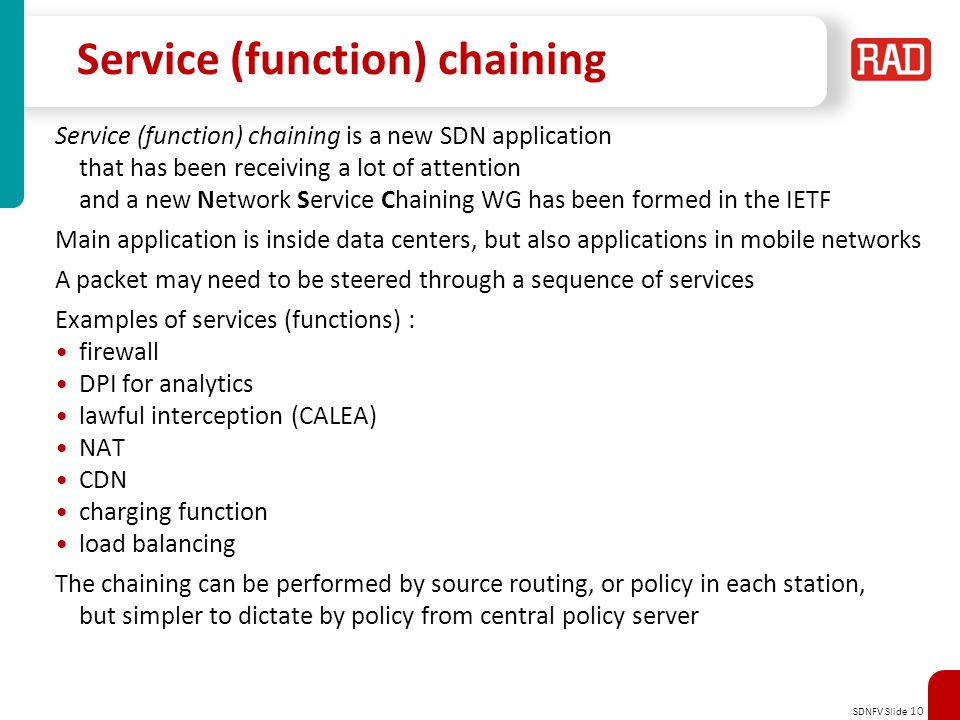 Service (function) chaining

RAD

Service (function) chaining is a new SDN application that has been receiving a lot of attention and a new Network Service Chaining WG has been formed in the IETF

Main application is inside data centers, but also applications in mobile networks

A packet may need to be steered through a sequence of services

Examples of services (functions) :
• firewall
• DPI for analytics
• lawful interception (CALEA)
• NAT
• CDN
• charging function
• load balancing

The chaining can be performed by source routing, or policy in each station, but simpler to dictate by policy from central policy server

SDNFV Slide 10